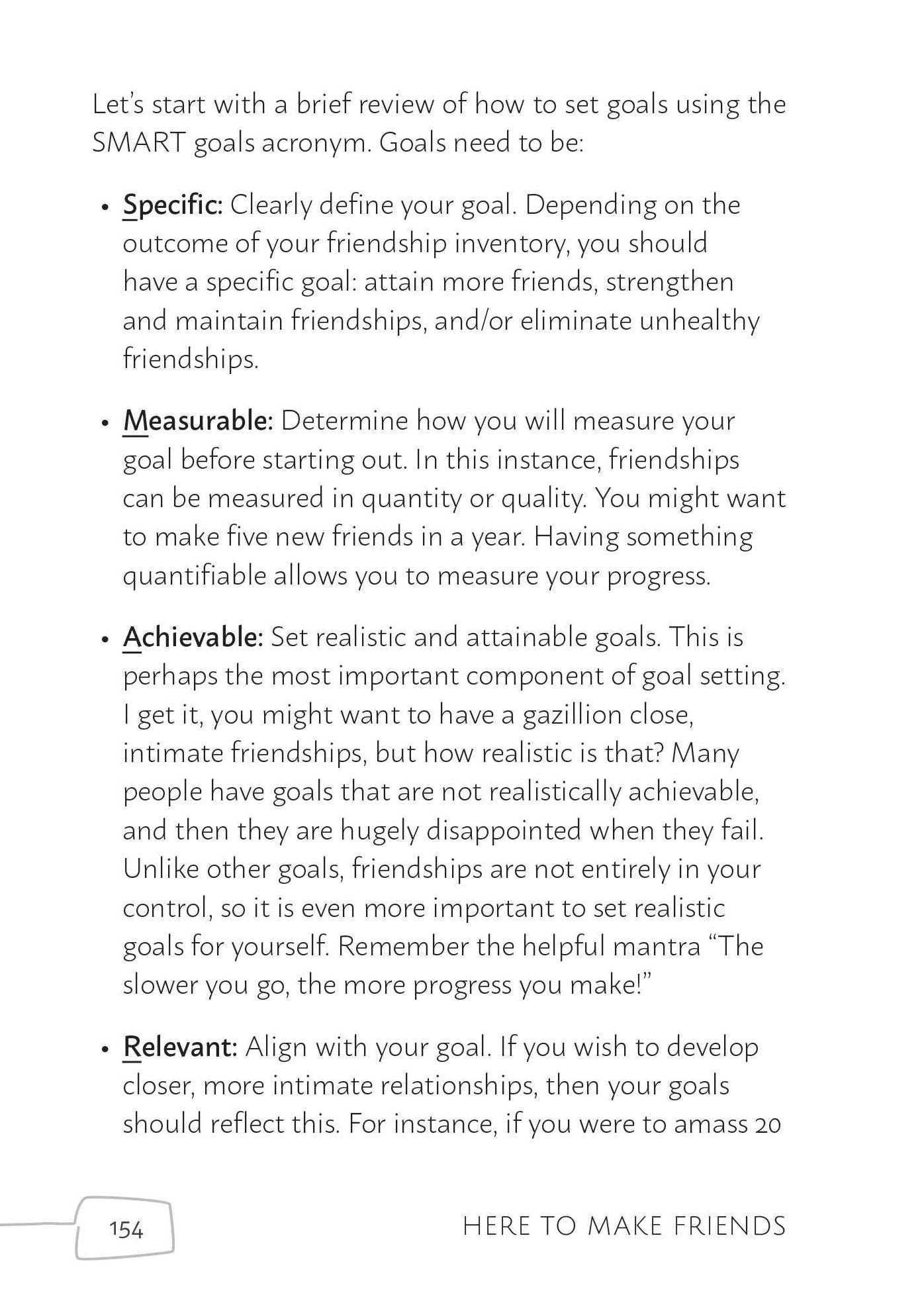 Let's start with a brief review of how to set goals using the SMART goals acronym. Goals need to be:

• Specific: Clearly define your goal. Depending on the outcome of your friendship inventory, you should have a specific goal: attain more friends, strengthen and maintain friendships, and/or eliminate unhealthy friendships.

• Measurable: Determine how you will measure your goal before starting out. In this instance, friendships can be measured in quantity or quality. You might want to make five new friends in a year. Having something quantifiable allows you to measure your progress.

• Achievable: Set realistic and attainable goals. This is perhaps the most important component of goal setting. I get it, you might want to have a gazillion close, intimate friendships, but how realistic is that? Many people have goals that are not realistically achievable, and then they are hugely disappointed when they fail. Unlike other goals, friendships are not entirely in your control, so it is even more important to set realistic goals for yourself. Remember the helpful mantra "The slower you go, the more progress you make!"

• Relevant: Align with your goal. If you wish to develop closer, more intimate relationships, then your goals should reflect this. For instance, if you were to amass 20

154

HERE TO MAKE FRIENDS